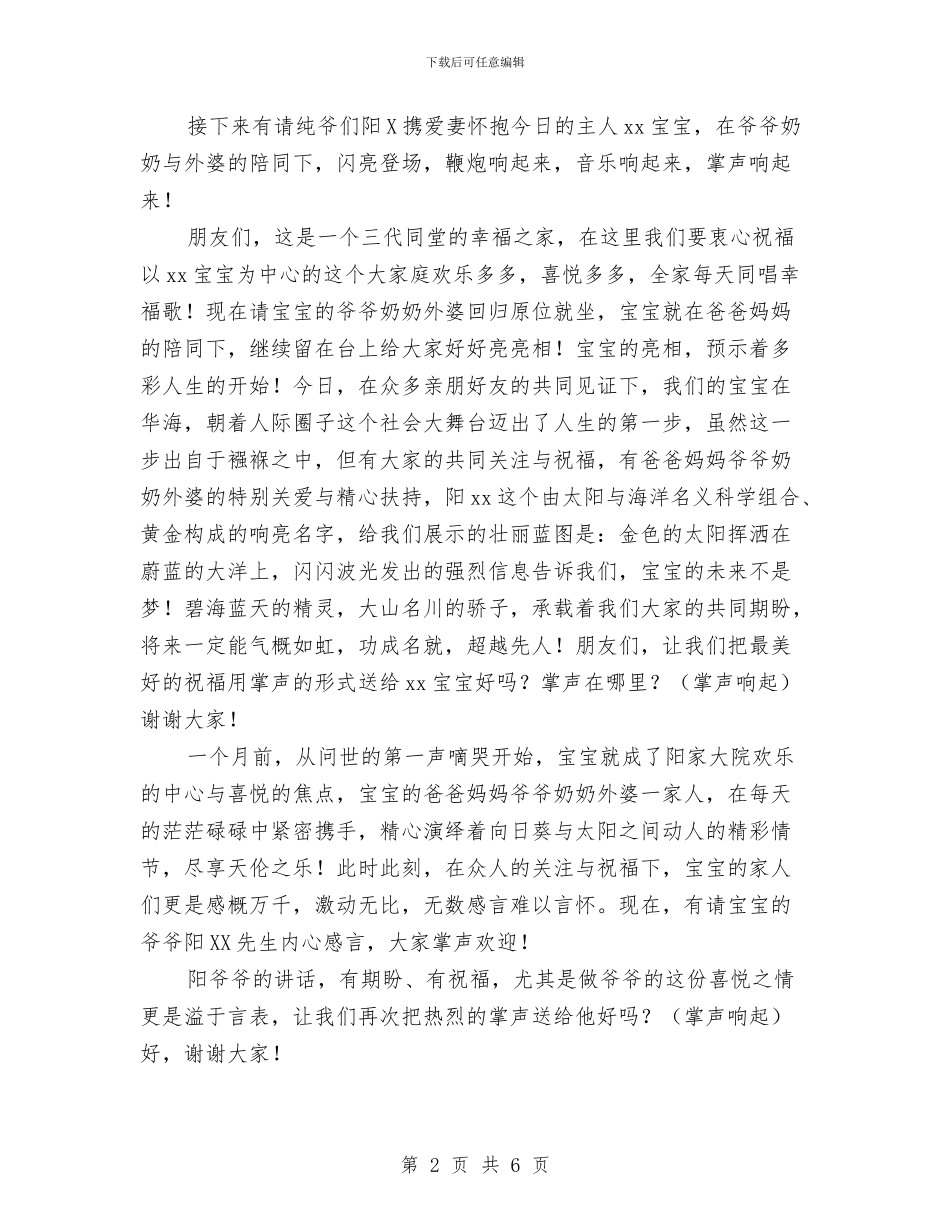 下载后可任意编辑

接下来有请纯爷们阳X携爱妻怀抱今日的主人xx宝宝，在爷爷奶奶与外婆的陪同下，闪亮登场，鞭炮响起来，音乐响起来，掌声响起来！

朋友们，这是一个三代同堂的幸福之家，在这里我们要衷心祝福以xx宝宝为中心的这个大家庭欢乐多多，喜悦多多，全家每天同唱幸福歌！现在请宝宝的爷爷奶奶外婆回归原位就坐，宝宝就在爸爸妈妈的陪同下，继续留在台上给大家好好亮亮相！宝宝的亮相，预示着多彩人生的开始！今日，在众多亲朋好友的共同见证下，我们的宝宝在华海，朝着人际圈子这个社会大舞台迈出了人生的第一步，虽然这一步出自于襁褓之中，但有大家的共同关注与祝福，有爸爸妈妈爷爷奶奶外婆的特别关爱与精心扶持，阳xx这个由太阳与海洋名义科学组合、黄金构成的响亮名字，给我们展示的壮丽蓝图是：金色的太阳挥洒在蔚蓝的大洋上，闪闪波光发出的强烈信息告诉我们，宝宝的未来不是梦！碧海蓝天的精灵，大山名川的骄子，承载着我们大家的共同期盼，将来一定能气概如虹，功成名就，超越先人！朋友们，让我们把最美好的祝福用掌声的形式送给xx宝宝好吗？掌声在哪里？（掌声响起）谢谢大家！

一个月前，从问世的第一声啼哭开始，宝宝就成了阳家大院欢乐的中心与喜悦的焦点，宝宝的爸爸妈妈爷爷奶奶外婆一家人，在每天的茫茫碌碌中紧密携手，精心演绎着向日葵与太阳之间动人的精彩情节，尽享天伦之乐！此时此刻，在众人的关注与祝福下，宝宝的家人们更是感慨万千，激动无比，无数感言难以言怀。现在，有请宝宝的爷爷阳XX先生内心感言，大家掌声欢迎！

阳爷爷的讲话，有期盼、有祝福，尤其是做爷爷的这份喜悦之情更是溢于言表，让我们再次把热烈的掌声送给他好吗？（掌声响起）好，谢谢大家！

第 2 页 共 6 页